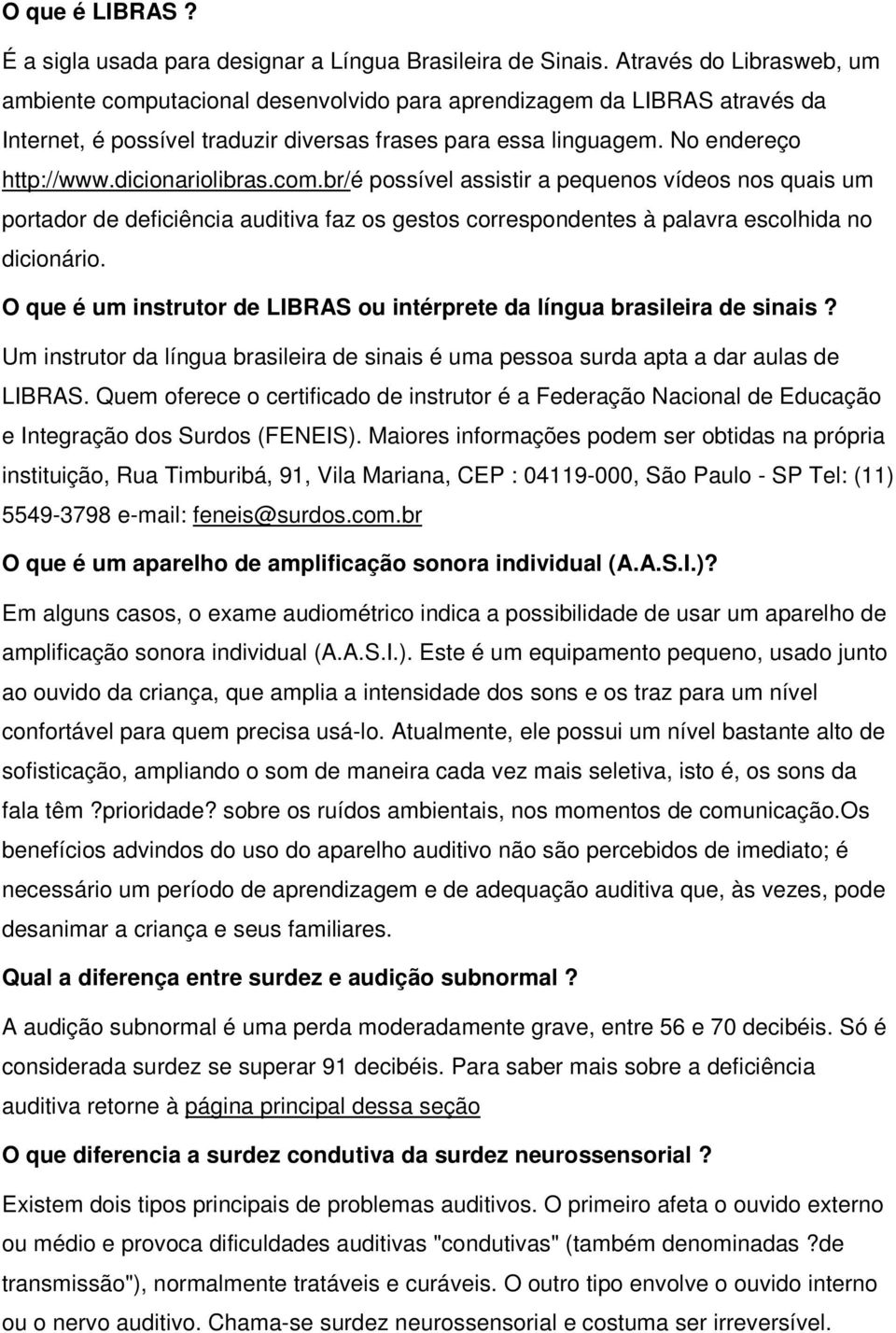 O que é LIBRAS ?

É a sigla usada para designar a Língua Brasileira de Sinais. Através do Librasweb, um ambiente computacional desenvolvido para aprendizagem da LIBRAS através da Internet, é possível traduzir diversas frases para essa linguagem. No endereço http://www.dicionariolibras.com.br/é possível assistir a pequenos vídeos nos quais um portador de deficiência auditiva faz os gestos correspondentes à palavra escolhida no dicionário.

O que é um instrutor de LIBRAS ou intérprete da língua brasileira de sinais ?

Um instrutor da língua brasileira de sinais é uma pessoa surda apta a dar aulas de LIBRAS. Quem oferece o certificado de instrutor é a Federação Nacional de Educação e Integração dos Surdos (FENEIS). Maiores informações podem ser obtidas na própria instituição, Rua Timburibá, 91, Vila Mariana, CEP : 04119-000, São Paulo - SP Tel: (11) 5549-3798 e-mail: feneis@surdos.com.br

O que é um aparelho de amplificação sonora individual (A.A.S.I.)?

Em alguns casos, o exame audiométrico indica a possibilidade de usar um aparelho de amplificação sonora individual (A.A.S.I.). Este é um equipamento pequeno, usado junto ao ouvido da criança, que amplia a intensidade dos sons e os traz para um nível confortável para quem precisa usá-lo. Atualmente, ele possui um nível bastante alto de sofisticação, ampliando o som de maneira cada vez mais seletiva, isto é, os sons da fala têm ?prioridade? sobre os ruídos ambientais, nos momentos de comunicação.Os benefícios advindos do uso do aparelho auditivo não são percebidos de imediato; é necessário um período de aprendizagem e de adequação auditiva que, às vezes, pode desanimar a criança e seus familiares.

Qual a diferença entre surdez e audição subnormal ?

A audição subnormal é uma perda moderadamente grave, entre 56 e 70 decibéis. Só é considerada surdez se superar 91 decibéis. Para saber mais sobre a deficiência auditiva retorne à página principal dessa seção

O que diferencia a surdez condutiva da surdez neurossensorial ?

Existem dois tipos principais de problemas auditivos. O primeiro afeta o ouvido externo ou médio e provoca dificuldades auditivas "condutivas" (também denominadas ?de transmissão"), normalmente tratáveis e curáveis. O outro tipo envolve o ouvido interno ou o nervo auditivo. Chama-se surdez neurossensorial e costuma ser irreversível.